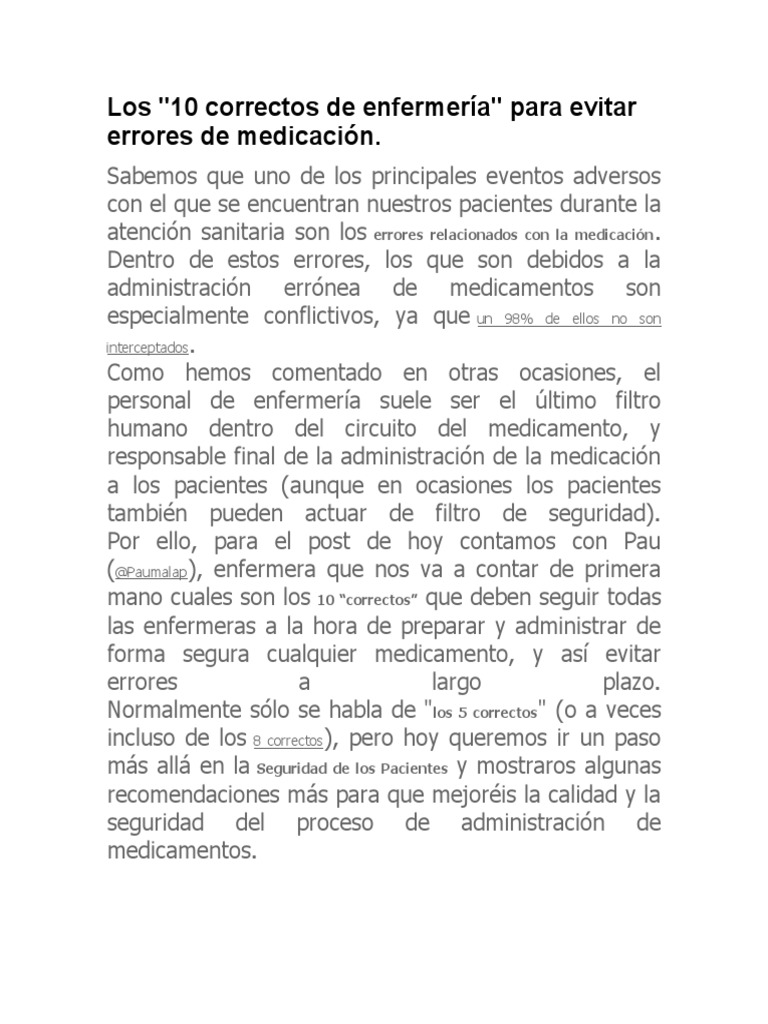 Los "10 correctos de enfermería" para evitar errores de medicación.

Sabemos que uno de los principales eventos adversos con el que se encuentran nuestros pacientes durante la atención sanitaria son los errores relacionados con la medicación. Dentro de estos errores, los que son debidos a la administración errónea de medicamentos son especialmente conflictivos, ya que un 98% de ellos no son interceptados.
Como hemos comentado en otras ocasiones, el personal de enfermería suele ser el último filtro humano dentro del circuito del medicamento, y responsable final de la administración de la medicación a los pacientes (aunque en ocasiones los pacientes también pueden actuar de filtro de seguridad). Por ello, para el post de hoy contamos con Pau (@Paumalap), enfermera que nos va a contar de primera mano cuales son los 10 "correctos" que deben seguir todas las enfermeras a la hora de preparar y administrar de forma segura cualquier medicamento, y así evitar errores a largo plazo. Normalmente sólo se habla de "los 5 correctos" (o a veces incluso de los 8 correctos), pero hoy queremos ir un paso más allá en la Seguridad de los Pacientes y mostraros algunas recomendaciones más para que mejoréis la calidad y la seguridad del proceso de administración de medicamentos.